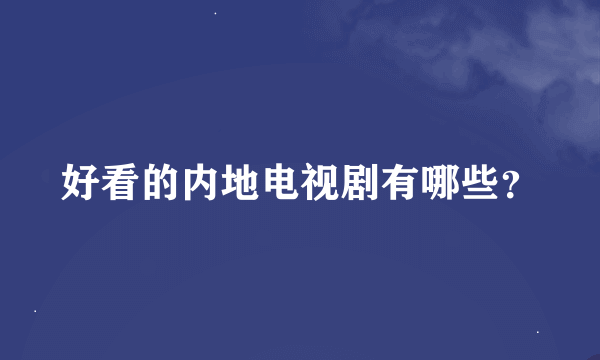 好看的内地电视剧有哪些？